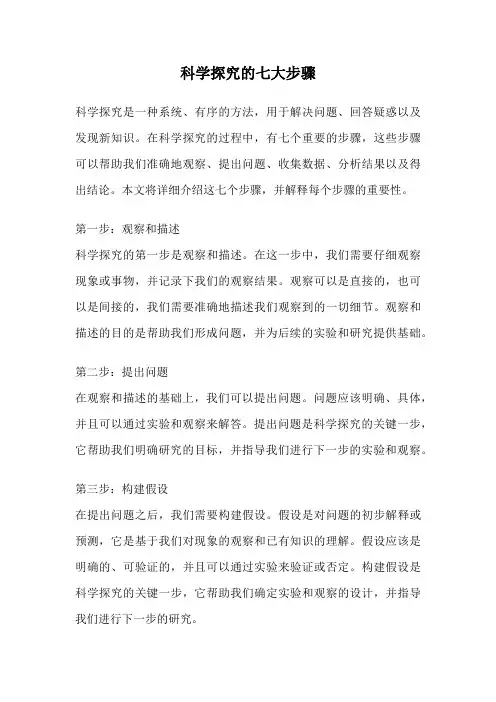 科学探究的七大步骤

科学探究是一种系统、有序的方法，用于解决问题、回答疑惑以及发现新知识。在科学探究的过程中，有七个重要的步骤，这些步骤可以帮助我们准确地观察、提出问题、收集数据、分析结果以及得出结论。本文将详细介绍这七个步骤，并解释每个步骤的重要性。

第一步：观察和描述
科学探究的第一步是观察和描述。在这一步中，我们需要仔细观察现象或事物，并记录下我们的观察结果。观察可以是直接的，也可以是间接的，我们需要准确地描述我们观察到的一切细节。观察和描述的目的是帮助我们形成问题，并为后续的实验和研究提供基础。

第二步：提出问题
在观察和描述的基础上，我们可以提出问题。问题应该明确、具体，并且可以通过实验和观察来解答。提出问题是科学探究的关键一步，它帮助我们明确研究的目标，并指导我们进行下一步的实验和观察。

第三步：构建假设
在提出问题之后，我们需要构建假设。假设是对问题的初步解释或预测，它是基于我们对现象的观察和已有知识的理解。假设应该是明确的、可验证的，并且可以通过实验来验证或否定。构建假设是科学探究的关键一步，它帮助我们确定实验和观察的设计，并指导我们进行下一步的研究。